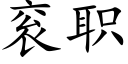 衮职